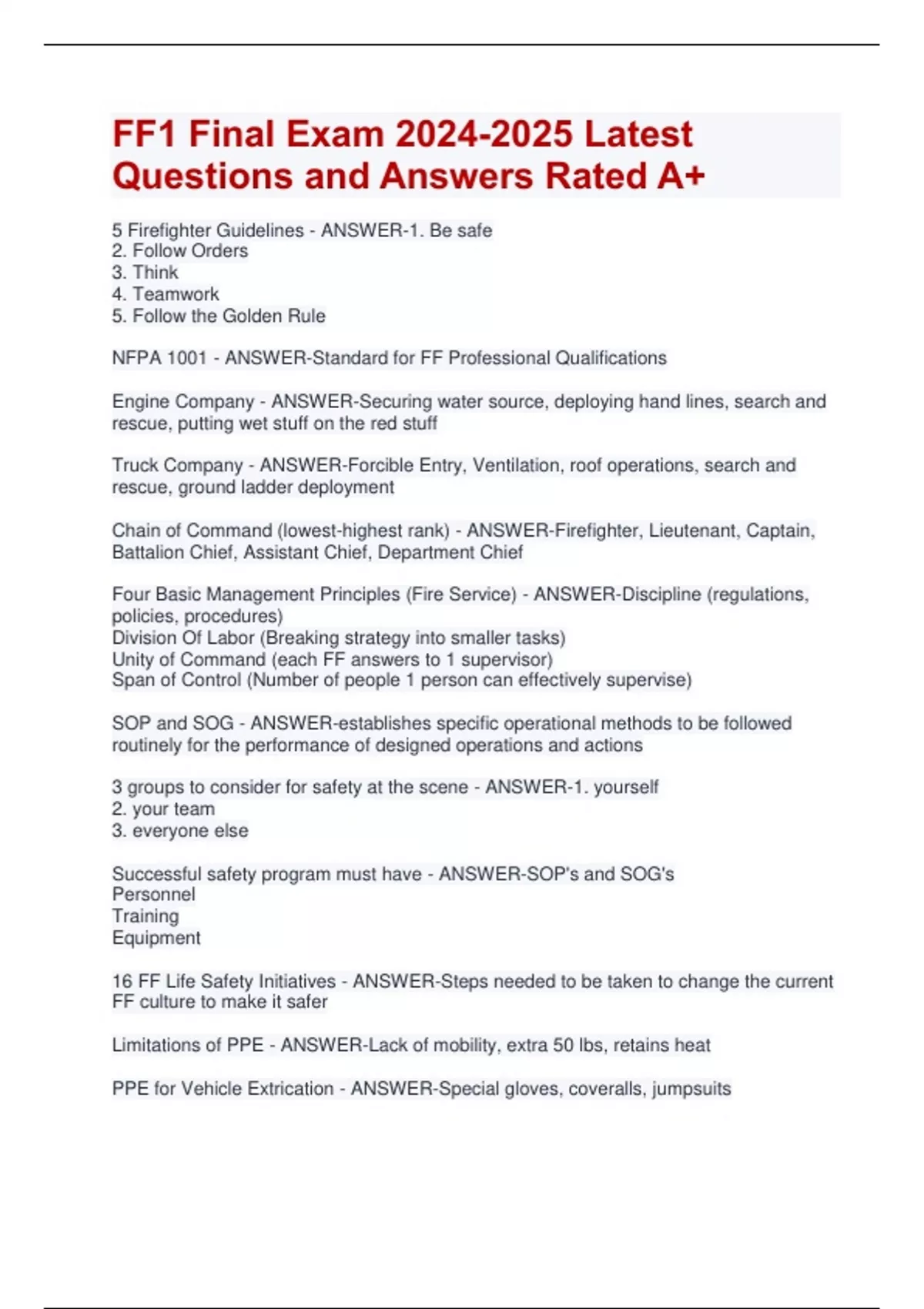 FF1 Final Exam 2024-2025 Latest Questions and Answers Rated A+

5 Firefighter Guidelines - ANSWER-1. Be safe
2. Follow Orders
3. Think
4. Teamwork
5. Follow the Golden Rule

NFPA 1001 - ANSWER-Standard for FF Professional Qualifications

Engine Company - ANSWER-Securing water source, deploying hand lines, search and rescue, putting wet stuff on the red stuff

Truck Company - ANSWER-Forcible Entry, Ventilation, roof operations, search and rescue, ground ladder deployment

Chain of Command (lowest-highest rank) - ANSWER-Firefighter, Lieutenant, Captain, Battalion Chief, Assistant Chief, Department Chief

Four Basic Management Principles (Fire Service) - ANSWER-Discipline (regulations, policies, procedures)
Division Of Labor (Breaking strategy into smaller tasks)
Unity of Command (each FF answers to 1 supervisor)
Span of Control (Number of people 1 person can effectively supervise)

SOP and SOG - ANSWER-establishes specific operational methods to be followed routinely for the performance of designed operations and actions

3 groups to consider for safety at the scene - ANSWER-1. yourself
2. your team
3. everyone else

Successful safety program must have - ANSWER-SOP's and SOG's
Personnel
Training
Equipment

16 FF Life Safety Initiatives - ANSWER-Steps needed to be taken to change the current FF culture to make it safer

Limitations of PPE - ANSWER-Lack of mobility, extra 50 lbs, retains heat

PPE for Vehicle Extrication - ANSWER-Special gloves, coveralls, jumpsuits